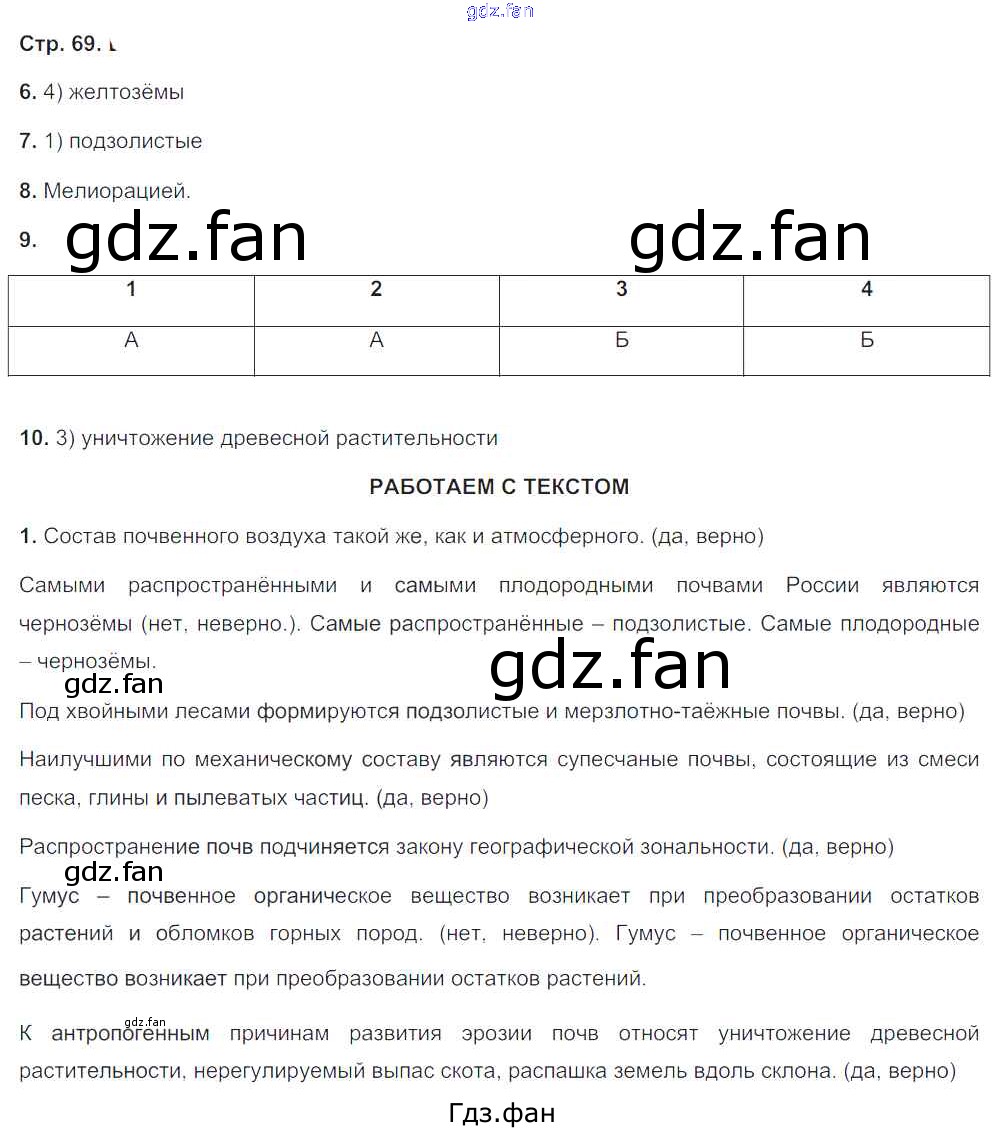 gdz.fan

Стр. 69.

6. 4) желтозёмы

7. 1) подзолистые

8. Мелиорацией.

9. gdz.fan gdz.fan

| 1 | 2 | 3 | 4 |
|---|---|---|---|
| А | А | Б | Б |

10. 3) уничтожение древесной растительности

РАБОТАЕМ С ТЕКСТОМ

1. Состав почвенного воздуха такой же, как и атмосферного. (да, верно)

Самыми распространёнными и самыми плодородными почвами России являются чернозёмы (нет, неверно.). Самые распространённые – подзолистые. Самые плодородные – чернозёмы.

gdz.fan

gdz.fan

Под хвойными лесами формируются подзолистые и мерзлотно-таёжные почвы. (да, верно)

Наилучшими по механическому составу являются супесчаные почвы, состоящие из смеси песка, глины и пылеватых частиц. (да, верно)

Распространение почв подчиняется закону географической зональности. (да, верно)

gdz.fan

Гумус – почвенное органическое вещество возникает при преобразовании остатков растений и обломков горных пород. (нет, неверно). Гумус – почвенное органическое вещество возникает при преобразовании остатков растений.

gdz.fan

К антропогенным причинам развития эрозии почв относят уничтожение древесной растительности, нерегулируемый выпас скота, распашка земель вдоль склона. (да, верно)

Гдз.фан